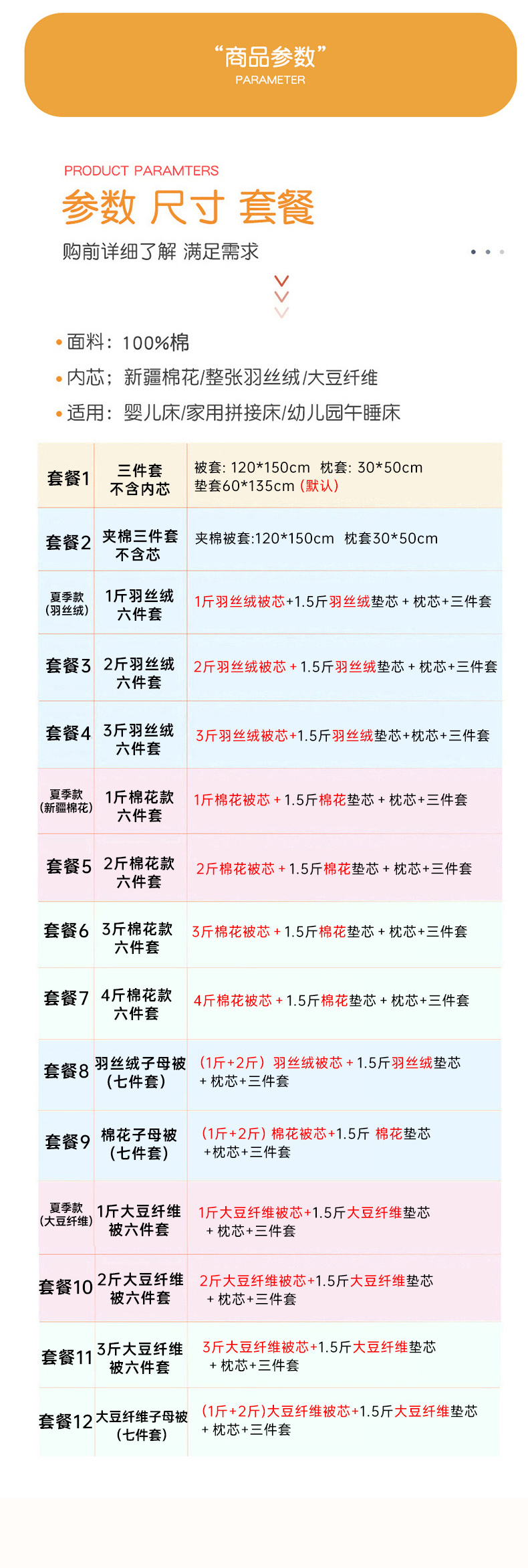 “商品参数”
PARAMETER

PRODUCT PARAMTERS
参数 尺寸 套餐
购前详细了解 满足需求

• 面料：100%棉
• 内芯；新疆棉花/整张羽丝绒/大豆纤维
• 适用：婴儿床/家用拼接床/幼儿园午睡床

| 套餐1 | 三件套 不含内芯 | 被套: 120*150cm 枕套: 30*50cm 垫套60*135cm (默认) |
|---|---|---|
| 套餐2 | 夹棉三件套 不含芯 | 夹棉被套:120*150cm 枕套30*50cm |
| 夏季款 (羽丝绒) | 1斤羽丝绒 六件套 | 1斤羽丝绒被芯+1.5斤羽丝绒垫芯 + 枕芯+三件套 |
| 套餐3 | 2斤羽丝绒 六件套 | 2斤羽丝绒被芯 + 1.5斤羽丝绒垫芯 + 枕芯+三件套 |
| 套餐4 | 3斤羽丝绒 六件套 | 3斤羽丝绒被芯+1.5斤羽丝绒垫芯+枕芯+三件套 |
| 夏季款 (新疆棉花) | 1斤棉花款 六件套 | 1斤棉花被芯 + 1.5斤棉花垫芯 + 枕芯+三件套 |
| 套餐5 | 2斤棉花款 六件套 | 2斤棉花被芯 + 1.5斤棉花垫芯 + 枕芯+三件套 |
| 套餐6 | 3斤棉花款 六件套 | 3斤棉花被芯 + 1.5斤棉花垫芯 + 枕芯+三件套 |
| 套餐7 | 4斤棉花款 六件套 | 4斤棉花被芯 + 1.5斤棉花垫芯 + 枕芯+三件套 |
| 套餐8 | 羽丝绒子母被 (七件套) | (1斤+2斤) 羽丝绒被芯 + 1.5斤羽丝绒垫芯 + 枕芯+三件套 |
| 套餐9 | 棉花子母被 (七件套) | (1斤+2斤) 棉花被芯+1.5斤 棉花垫芯 +枕芯+三件套 |
| 夏季款 (大豆纤维) | 1斤大豆纤维 被六件套 | 1斤大豆纤维被芯+1.5斤大豆纤维垫芯 + 枕芯+三件套 |
| 套餐10 | 2斤大豆纤维 被六件套 | 2斤大豆纤维被芯+1.5斤大豆纤维垫芯 + 枕芯+三件套 |
| 套餐11 | 3斤大豆纤维 被六件套 | 3斤大豆纤维被芯+1.5斤大豆纤维垫芯 + 枕芯+三件套 |
| 套餐12 | 大豆纤维子母被 (七件套) | (1斤+2斤)大豆纤维被芯+1.5斤大豆纤维垫芯 + 枕芯+三件套 |